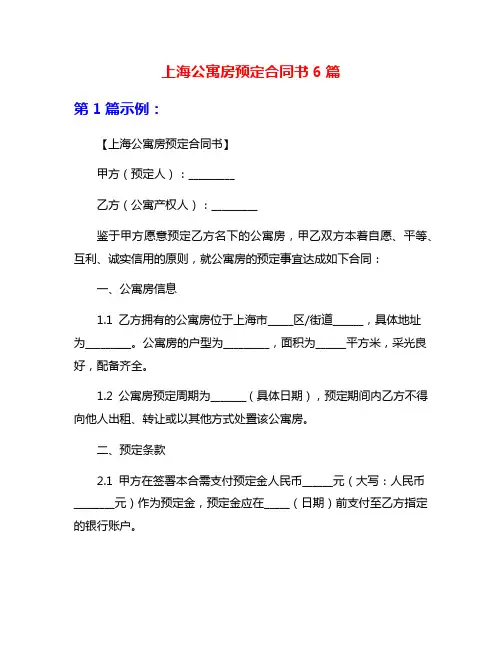 上海公寓房预定合同书 6 篇

第 1 篇示例：

【上海公寓房预定合同书】

甲方（预定人）：________

乙方（公寓产权人）：________

鉴于甲方愿意预定乙方名下的公寓房，甲乙双方本着自愿、平等、互利、诚实信用的原则，就公寓房的预定事宜达成如下合同：

一、公寓房信息

1.1 乙方拥有的公寓房位于上海市____区/街道_____，具体地址为________。公寓房的户型为________，面积为_____平方米，采光良好，配备齐全。

1.2 公寓房预定周期为______（具体日期），预定期间内乙方不得向他人出租、转让或以其他方式处置该公寓房。

二、预定条款

2.1 甲方在签署本合需支付预定金人民币_____元（大写：人民币_______元）作为预定金，预定金应在____（日期）前支付至乙方指定的银行账户。